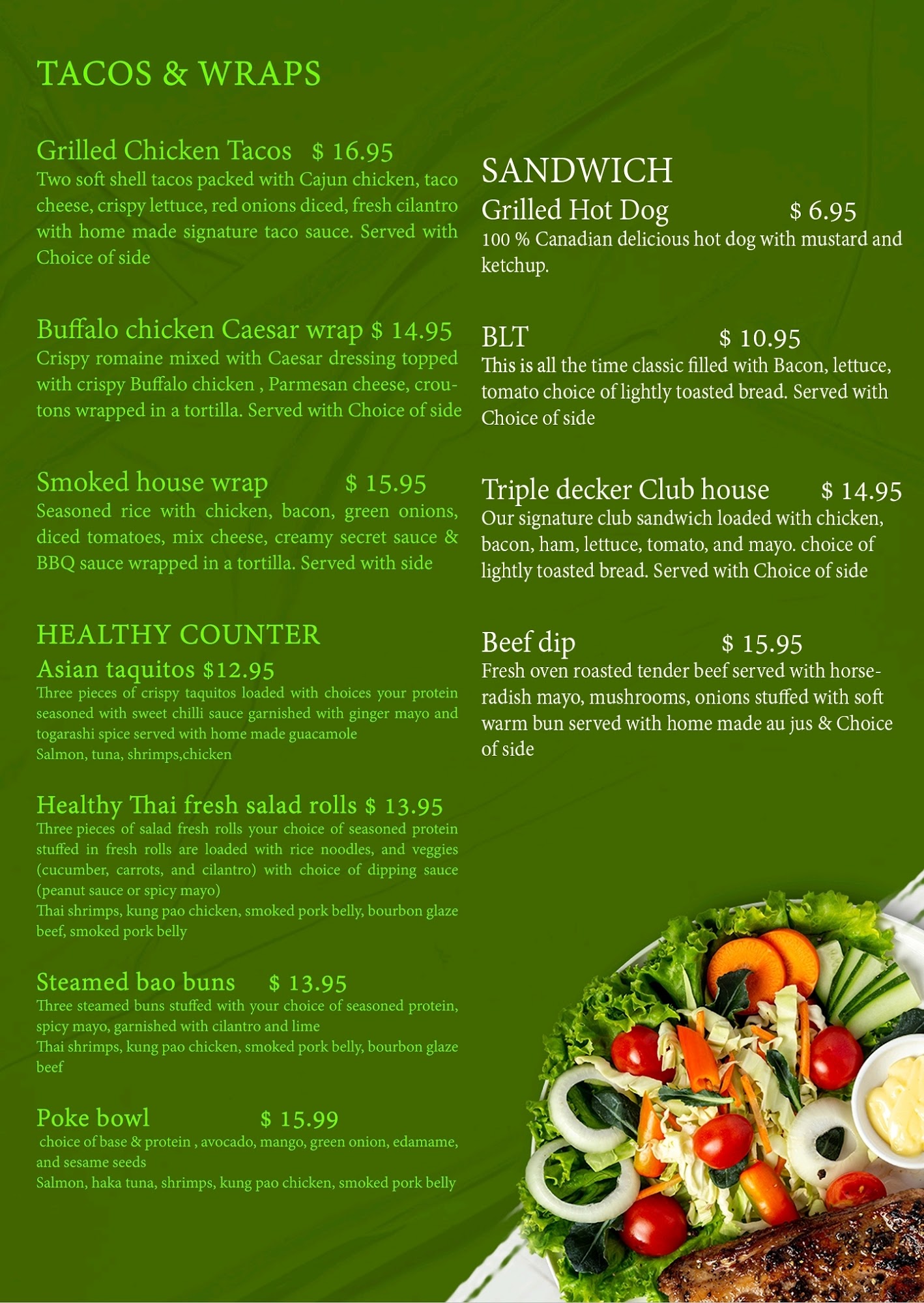 TACOS & WRAPS

Grilled Chicken Tacos $ 16.95

Two soft shell tacos packed with Cajun chicken, taco cheese, crispy lettuce, red onions diced, fresh cilantro with home made signature taco sauce. Served with Choice of side

Buffalo chicken Caesar wrap $ 14.95

Crispy romaine mixed with Caesar dressing topped with crispy Buffalo chicken , Parmesan cheese, croutons wrapped in a tortilla. Served with Choice of side

Smoked house wrap $ 15.95

Seasoned rice with chicken, bacon, green onions, diced tomatoes, mix cheese, creamy secret sauce & BBQ sauce wrapped in a tortilla. Served with side

HEALTHY COUNTER

Asian taquitos $12.95

Three pieces of crispy taquitos loaded with choices your protein seasoned with sweet chilli sauce garnished with ginger mayo and togarashi spice served with home made guacamole

Salmon, tuna, shrimps,chicken

Healthy Thai fresh salad rolls $ 13.95

Three pieces of salad fresh rolls your choice of seasoned protein stuffed in fresh rolls are loaded with rice noodles, and veggies (cucumber, carrots, and cilantro) with choice of dipping sauce (peanut sauce or spicy mayo)

Thai shrimps, kung pao chicken, smoked pork belly, bourbon glaze beef, smoked pork belly

Steamed bao buns $ 13.95

Three steamed buns stuffed with your choice of seasoned protein, spicy mayo, garnished with cilantro and lime

Thai shrimps, kung pao chicken, smoked pork belly, bourbon glaze beef

Poke bowl $ 15.99

choice of base & protein , avocado, mango, green onion, edamame, and sesame seeds

Salmon, haka tuna, shrimps, kung pao chicken, smoked pork belly

SANDWICH

Grilled Hot Dog $ 6.95

100 % Canadian delicious hot dog with mustard and ketchup.

BLT $ 10.95

This is all the time classic filled with Bacon, lettuce, tomato choice of lightly toasted bread. Served with Choice of side

Triple decker Club house $ 14.95

Our signature club sandwich loaded with chicken, bacon, ham, lettuce, tomato, and mayo. choice of lightly toasted bread. Served with Choice of side

Beef dip $ 15.95

Fresh oven roasted tender beef served with horseradish mayo, mushrooms, onions stuffed with soft warm bun served with home made au jus & Choice of side